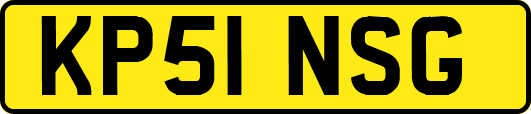 KP51 NSG